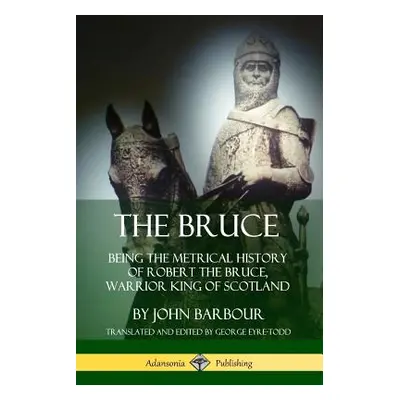 THE BRUCE

BEING THE METRICAL HISTORY OF ROBERT THE BRUCE, WARRIOR KING OF SCOTLAND

BY JOHN BARBOUR

TRANSLATED AND EDITED BY GEORGE EYRE-TODD

Adansonia Publishing